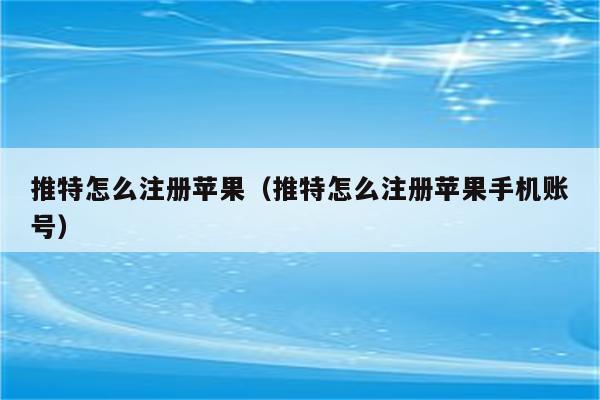 推特怎么注册苹果（推特怎么注册苹果手机账号）